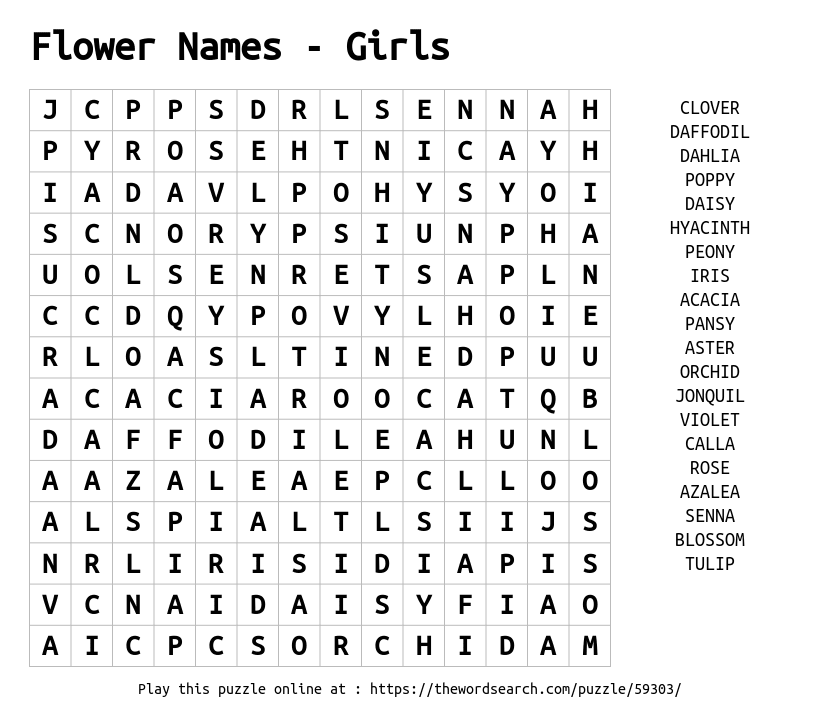 Flower Names - Girls

| J | C | P | P | S | D | R | L | S | E | N | N | A | H |
|---|---|---|---|---|---|---|---|---|---|---|---|---|---|
| P | Y | R | O | S | E | H | T | N | I | C | A | Y | H |
| I | A | D | A | V | L | P | O | H | Y | S | Y | O | I |
| S | C | N | O | R | Y | P | S | I | U | N | P | H | A |
| U | O | L | S | E | N | R | E | T | S | A | P | L | N |
| C | C | D | Q | Y | P | O | V | Y | L | H | O | I | E |
| R | L | O | A | S | L | T | I | N | E | D | P | U | U |
| A | C | A | C | I | A | R | O | O | C | A | T | Q | B |
| D | A | F | F | O | D | I | L | E | A | H | U | N | L |
| A | A | Z | A | L | E | A | E | P | C | L | L | O | O |
| A | L | S | P | I | A | L | T | L | S | I | I | J | S |
| N | R | L | I | R | I | S | I | D | I | A | P | I | S |
| V | C | N | A | I | D | A | I | S | Y | F | I | A | O |
| A | I | C | P | C | S | O | R | C | H | I | D | A | M |

CLOVER
DAFFODIL
DAHLIA
POPPY
DAISY
HYACINTH
PEONY
IRIS
ACACIA
PANSY
ASTER
ORCHID
JONQUIL
VIOLET
CALLA
ROSE
AZALEA
SENNA
BLOSSOM
TULIP

Play this puzzle online at : https://thewordsearch.com/puzzle/59303/